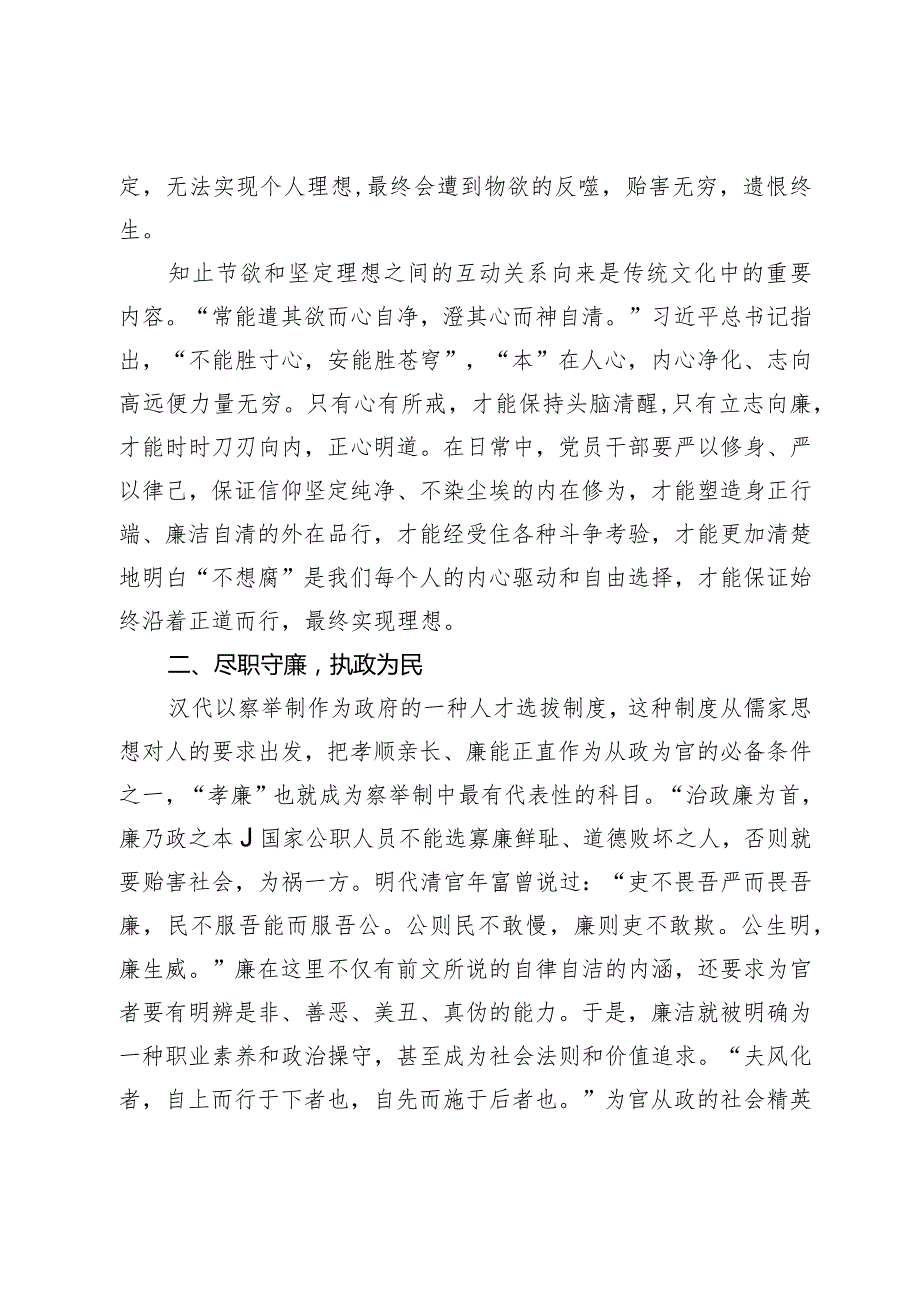 定，无法实现个人理想，最终会遭到物欲的反噬，贻害无穷，遗恨终生。

知止节欲和坚定理想之间的互动关系向来是传统文化中的重要内容。“常能遣其欲而心自净，澄其心而神自清。”习近平总书记指出，“不能胜寸心，安能胜苍穹”，“本”在人心，内心净化、志向高远便力量无穷。只有心有所戒，才能保持头脑清醒，只有立志向廉，才能时时刀刃向内，正心明道。在日常中，党员干部要严以修身、严以律己，保证信仰坚定纯净、不染尘埃的内在修为，才能塑造身正行端、廉洁自清的外在品行，才能经受住各种斗争考验，才能更加清楚地明白“不想腐”是我们每个人的内心驱动和自由选择，才能保证始终沿着正道而行，最终实现理想。

二、尽职守廉，执政为民

汉代以察举制作为政府的一种人才选拔制度，这种制度从儒家思想对人的要求出发，把孝顺亲长、廉能正直作为从政为官的必备条件之一，“孝廉”也就成为察举制中最有代表性的科目。“治政廉为首，廉乃政之本J国家公职人员不能选寡廉鲜耻、道德败坏之人，否则就要贻害社会，为祸一方。明代清官年富曾说过：“吏不畏吾严而畏吾廉，民不服吾能而服吾公。公则民不敢慢，廉则吏不敢欺。公生明，廉生威。”廉在这里不仅有前文所说的自律自洁的内涵，还要求为官者要有明辨是非、善恶、美丑、真伪的能力。于是，廉洁就被明确为一种职业素养和政治操守，甚至成为社会法则和价值追求。“夫风化者，自上而行于下者也，自先而施于后者也。”为官从政的社会精英